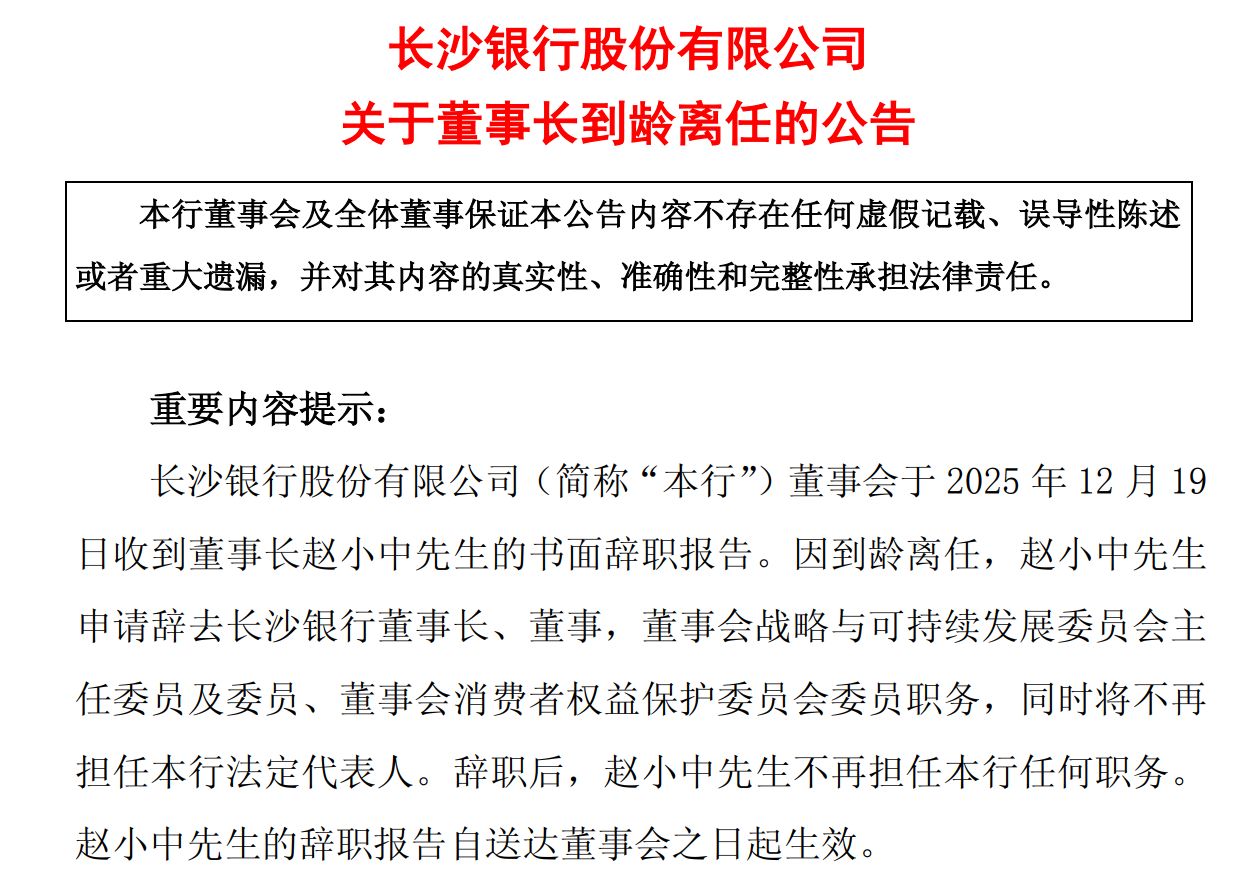 长沙银行股份有限公司
关于董事长到龄离任的公告

本行董事会及全体董事保证本公告内容不存在任何虚假记载、误导性陈述或者重大遗漏，并对其内容的真实性、准确性和完整性承担法律责任。

重要内容提示：

长沙银行股份有限公司（简称“本行”）董事会于 2025 年 12 月 19 日收到董事长赵小中先生的书面辞职报告。因到龄离任，赵小中先生申请辞去长沙银行董事长、董事，董事会战略与可持续发展委员会主任委员及委员、董事会消费者权益保护委员会委员职务，同时将不再担任本行法定代表人。辞职后，赵小中先生不再担任本行任何职务。赵小中先生的辞职报告自送达董事会之日起生效。